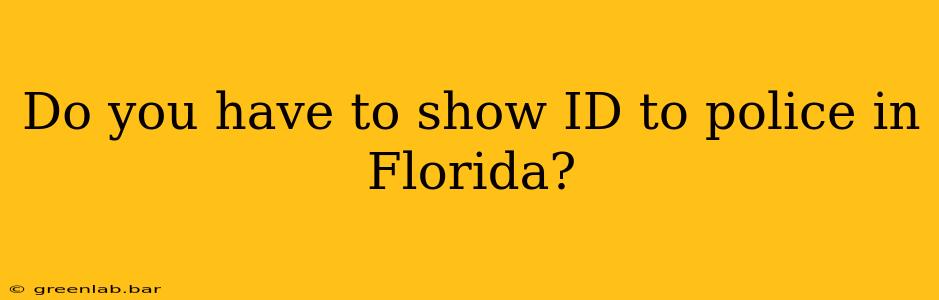 Do you have to show ID to police in Florida?

© greenlab.bar